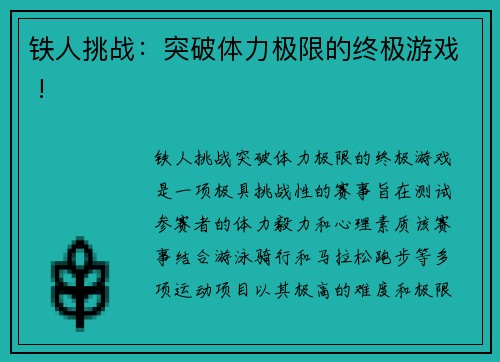 铁人挑战：突破体力极限的终极游戏！

铁人挑战突破体力极限的终极游戏是一项极具挑战性的赛事旨在测试参赛者的体力毅力和心理素质该赛事结合游泳骑行和马拉松跑步等多项运动项目以其极高的难度和极限